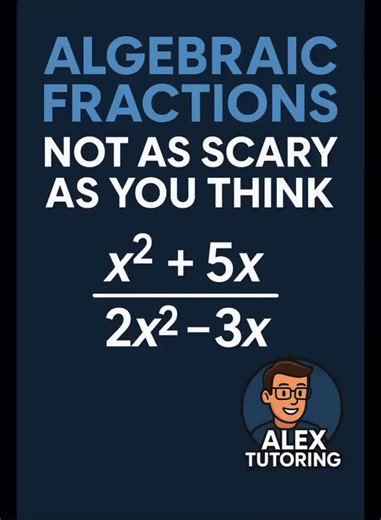 ALGEBRAIC FRACTIONS

NOT AS SCARY AS YOU THINK

$\frac{x^2 + 5x}{2x^2 - 3x}$

ALEX TUTORING